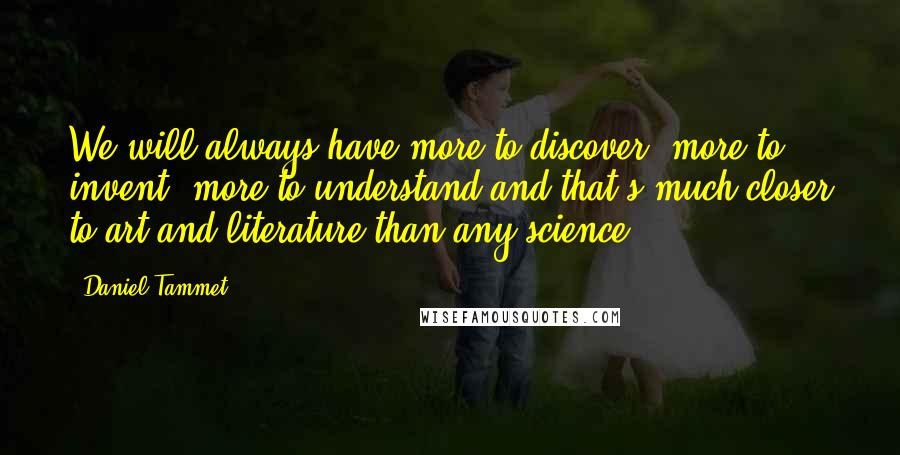 We will always have more to discover, more to invent, more to understand and that's much closer to art and literature than any science.

Daniel Tammet

WISEFAMOUSQUOTES.COM